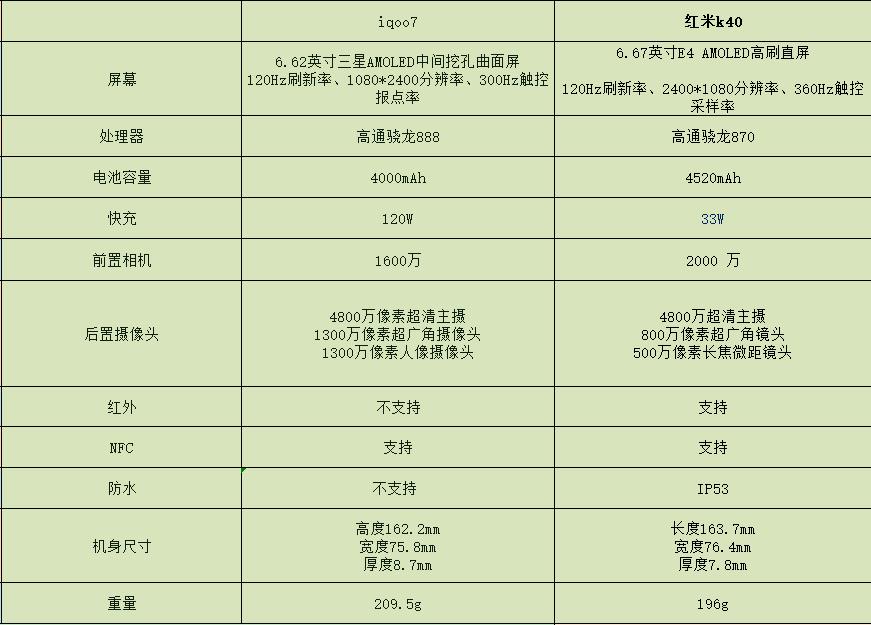 |  | iqoo7 | 红米k40 |
|---|---|---|
| 屏幕 | 6.62英寸三星AMOLED中间挖孔曲面屏 120Hz刷新率、1080*2400分辨率、300Hz触控报点率 | 6.67英寸E4 AMOLED高刷直屏 120Hz刷新率、2400*1080分辨率、360Hz触控采样率 |
| 处理器 | 高通骁龙888 | 高通骁龙870 |
| 电池容量 | 4000mAh | 4520mAh |
| 快充 | 120W | 33W |
| 前置相机 | 1600万 | 2000 万 |
| 后置摄像头 | 4800万像素超清主摄 1300万像素超广角摄像头 1300万像素人像摄像头 | 4800万超清主摄 800万像素超广角镜头 500万像素长焦微距镜头 |
| 红外 | 不支持 | 支持 |
| NFC | 支持 | 支持 |
| 防水 | 不支持 | IP53 |
| 机身尺寸 | 高度162.2mm 宽度75.8mm 厚度8.7mm | 长度163.7mm 宽度76.4mm 厚度7.8mm |
| 重量 | 209.5g | 196g |